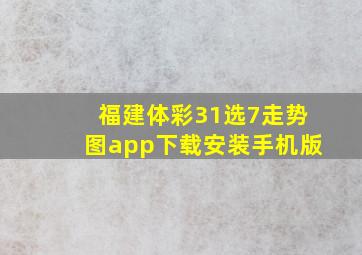 福建体彩31选7走势图app下载安装手机版